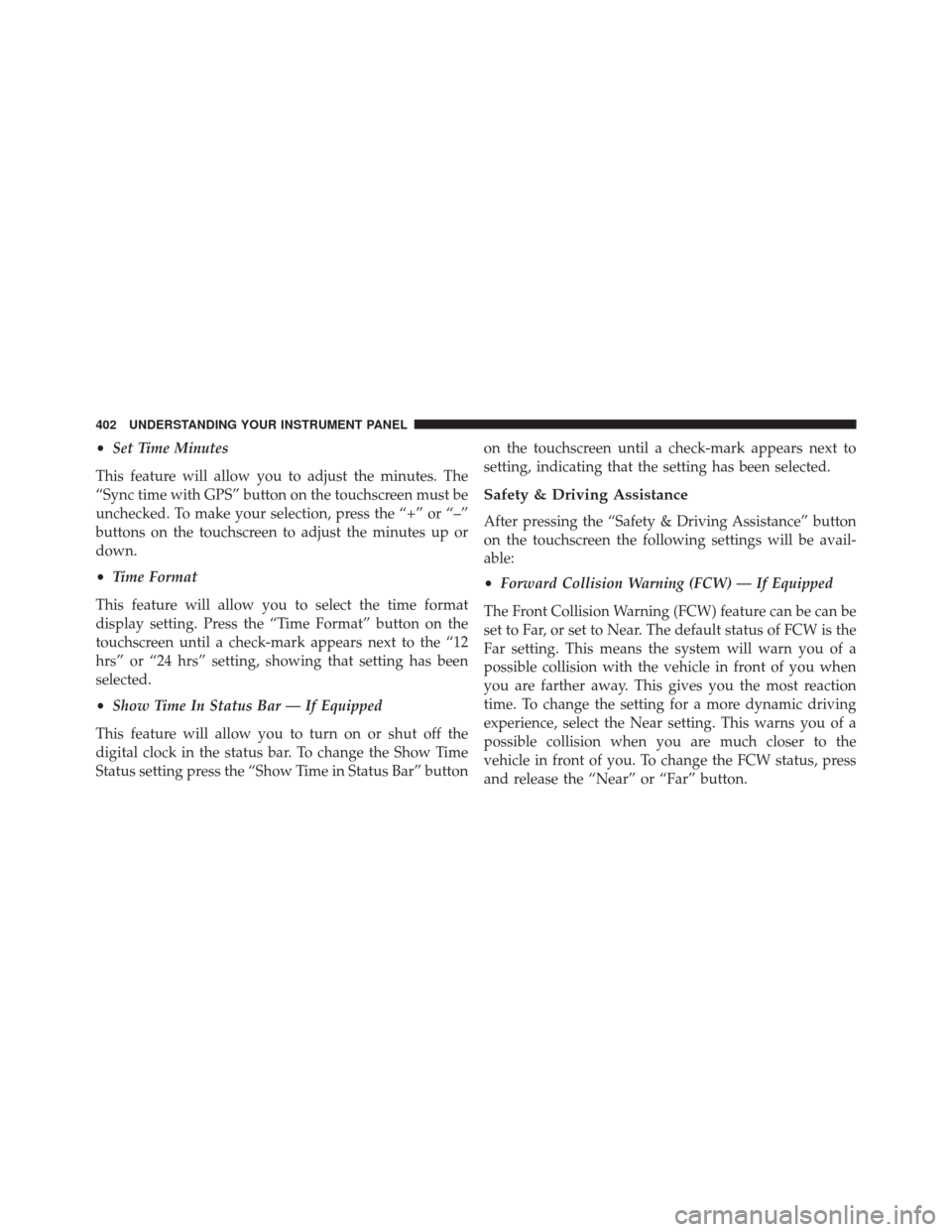 402 UNDERSTANDING YOUR INSTRUMENT PANEL

• Set Time Minutes

This feature will allow you to adjust the minutes. The “Sync time with GPS” button on the touchscreen must be unchecked. To make your selection, press the “+” or “–” buttons on the touchscreen to adjust the minutes up or down.

• Time Format

This feature will allow you to select the time format display setting. Press the “Time Format” button on the touchscreen until a check-mark appears next to the “12 hrs” or “24 hrs” setting, showing that setting has been selected.

• Show Time In Status Bar — If Equipped

This feature will allow you to turn on or shut off the digital clock in the status bar. To change the Show Time Status setting press the “Show Time in Status Bar” button on the touchscreen until a check-mark appears next to setting, indicating that the setting has been selected.

Safety & Driving Assistance

After pressing the “Safety & Driving Assistance” button on the touchscreen the following settings will be available:

• Forward Collision Warning (FCW) — If Equipped

The Front Collision Warning (FCW) feature can be can be set to Far, or set to Near. The default status of FCW is the Far setting. This means the system will warn you of a possible collision with the vehicle in front of you when you are farther away. This gives you the most reaction time. To change the setting for a more dynamic driving experience, select the Near setting. This warns you of a possible collision when you are much closer to the vehicle in front of you. To change the FCW status, press and release the “Near” or “Far” button.

carmanualsonline.info